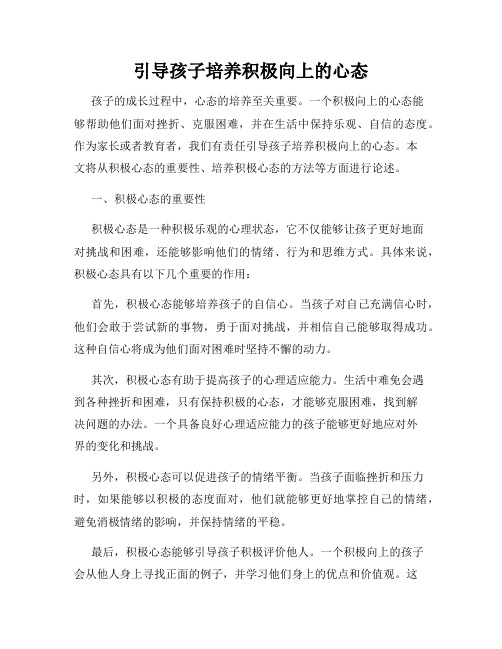 引导孩子培养积极向上的心态

孩子的成长过程中，心态的培养至关重要。一个积极向上的心态能够帮助他们面对挫折、克服困难，并在生活中保持乐观、自信的态度。作为家长或者教育者，我们有责任引导孩子培养积极向上的心态。本文将从积极心态的重要性、培养积极心态的方法等方面进行论述。

一、积极心态的重要性

积极心态是一种积极乐观的心理状态，它不仅能够让孩子更好地面对挑战和困难，还能够影响他们的情绪、行为和思维方式。具体来说，积极心态具有以下几个重要的作用：

首先，积极心态能够培养孩子的自信心。当孩子对自己充满信心时，他们会敢于尝试新的事物，勇于面对挑战，并相信自己能够取得成功。这种自信心将成为他们面对困难时坚持不懈的动力。

其次，积极心态有助于提高孩子的心理适应能力。生活中难免会遇到各种挫折和困难，只有保持积极的心态，才能够克服困难，找到解决问题的办法。一个具备良好心理适应能力的孩子能够更好地应对外界的变化和挑战。

另外，积极心态可以促进孩子的情绪平衡。当孩子面临挫折和压力时，如果能够以积极的态度面对，他们就能够更好地掌控自己的情绪，避免消极情绪的影响，并保持情绪的平稳。

最后，积极心态能够引导孩子积极评价他人。一个积极向上的孩子会从他人身上寻找正面的例子，并学习他们身上的优点和价值观。这